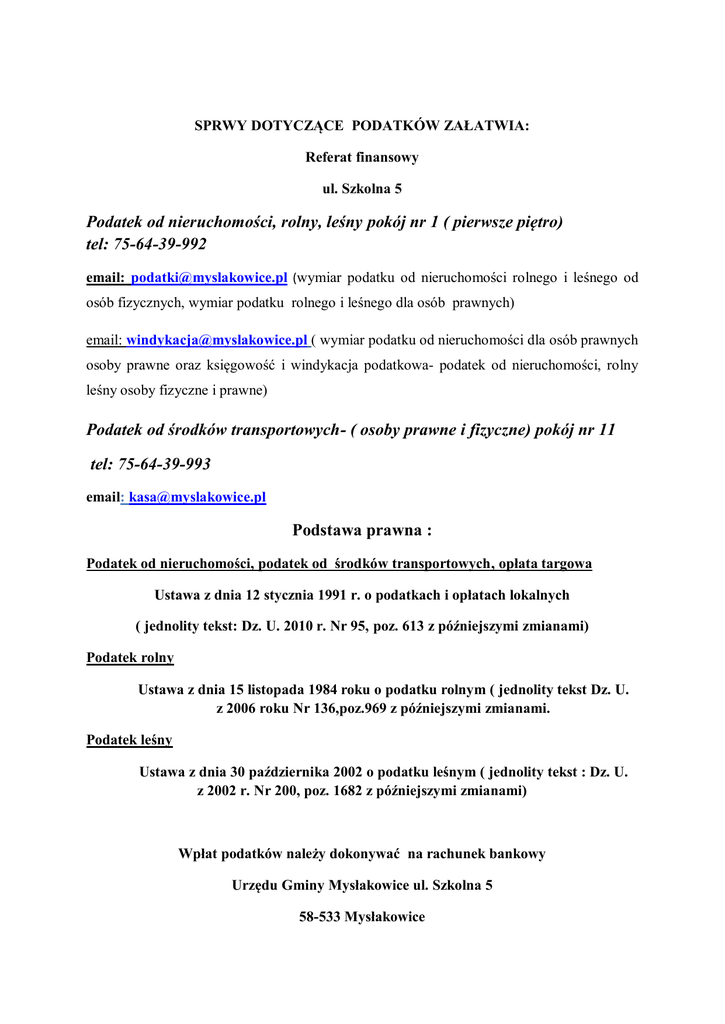 SPRWY DOTYCZĄCE PODATKÓW ZAŁATWIA:

Referat finansowy

ul. Szkolna 5

Podatek od nieruchomości, rolny, leśny pokój nr 1 ( pierwsze piętro) tel: 75-64-39-992

email: podatki@myslakowice.pl (wymiar podatku od nieruchomości rolnego i leśnego od osób fizycznych, wymiar podatku rolnego i leśnego dla osób prawnych)

email: windykacja@myslakowice.pl ( wymiar podatku od nieruchomości dla osób prawnych osoby prawne oraz księgowość i windykacja podatkowa- podatek od nieruchomości, rolny leśny osoby fizyczne i prawne)

Podatek od środków transportowych- ( osoby prawne i fizyczne) pokój nr 11

tel: 75-64-39-993

email: kasa@myslakowice.pl

Podstawa prawna :

Podatek od nieruchomości, podatek od środków transportowych, opłata targowa

Ustawa z dnia 12 stycznia 1991 r. o podatkach i opłatach lokalnych

( jednolity tekst: Dz. U. 2010 r. Nr 95, poz. 613 z późniejszymi zmianami)

Podatek rolny

Ustawa z dnia 15 listopada 1984 roku o podatku rolnym ( jednolity tekst Dz. U. z 2006 roku Nr 136,poz.969 z późniejszymi zmianami.

Podatek leśny

Ustawa z dnia 30 października 2002 o podatku leśnym ( jednolity tekst : Dz. U. z 2002 r. Nr 200, poz. 1682 z późniejszymi zmianami)

Wpłat podatków należy dokonywać na rachunek bankowy

Urzędu Gminy Mysłakowice ul. Szkolna 5

58-533 Mysłakowice